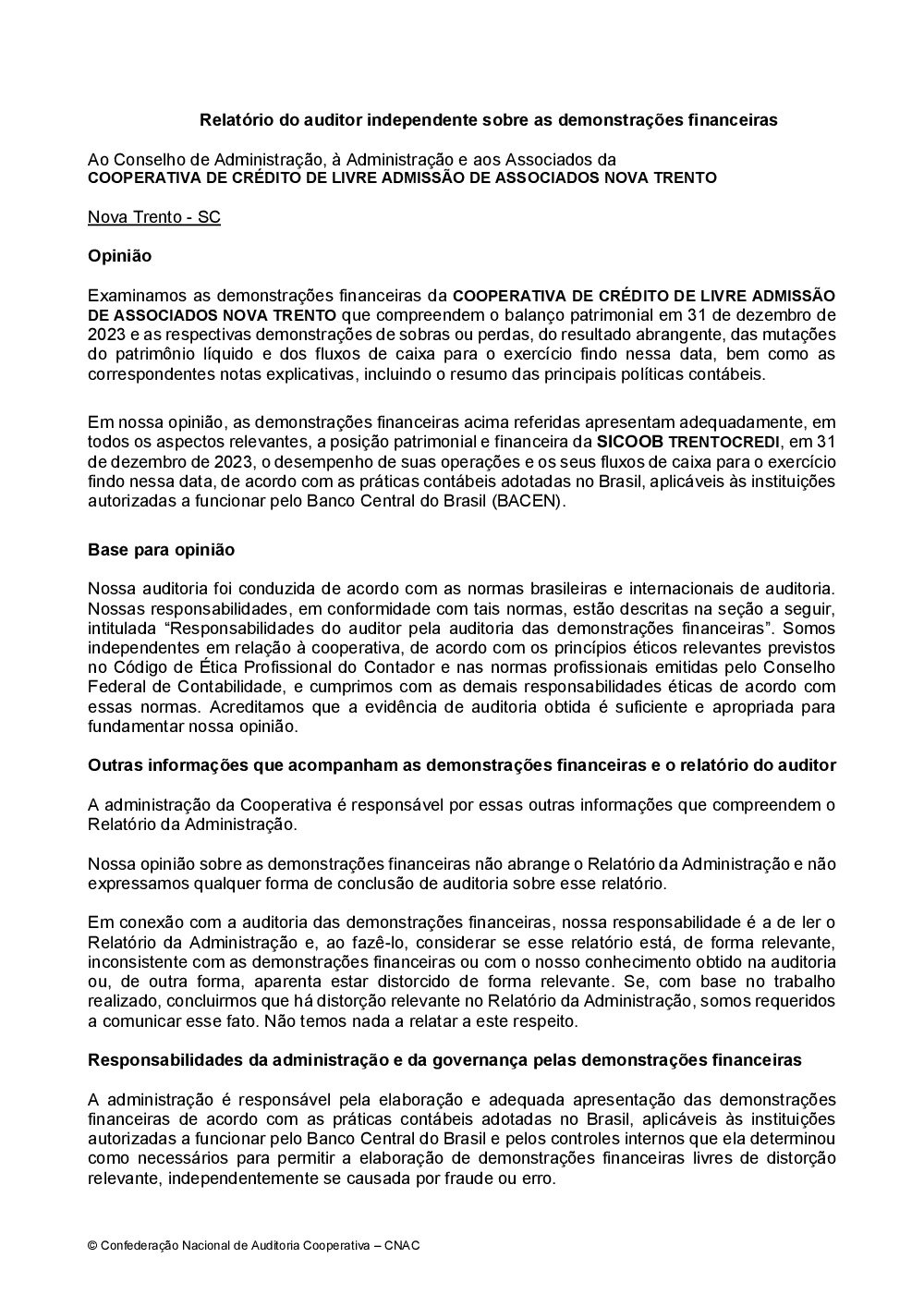 Relatório do auditor independente sobre as demonstrações financeiras

Ao Conselho de Administração, à Administração e aos Associados da
COOPERATIVA DE CRÉDITO DE LIVRE ADMISSÃO DE ASSOCIADOS NOVA TRENTO

Nova Trento - SC

Opinião

Examinamos as demonstrações financeiras da COOPERATIVA DE CRÉDITO DE LIVRE ADMISSÃO DE ASSOCIADOS NOVA TRENTO que compreendem o balanço patrimonial em 31 de dezembro de 2023 e as respectivas demonstrações de sobras ou perdas, do resultado abrangente, das mutações do patrimônio líquido e dos fluxos de caixa para o exercício findo nessa data, bem como as correspondentes notas explicativas, incluindo o resumo das principais políticas contábeis.

Em nossa opinião, as demonstrações financeiras acima referidas apresentam adequadamente, em todos os aspectos relevantes, a posição patrimonial e financeira da SICOOB TRENTOCREDI, em 31 de dezembro de 2023, o desempenho de suas operações e os seus fluxos de caixa para o exercício findo nessa data, de acordo com as práticas contábeis adotadas no Brasil, aplicáveis às instituições autorizadas a funcionar pelo Banco Central do Brasil (BACEN).

Base para opinião

Nossa auditoria foi conduzida de acordo com as normas brasileiras e internacionais de auditoria. Nossas responsabilidades, em conformidade com tais normas, estão descritas na seção a seguir, intitulada “Responsabilidades do auditor pela auditoria das demonstrações financeiras”. Somos independentes em relação à cooperativa, de acordo com os princípios éticos relevantes previstos no Código de Ética Profissional do Contador e nas normas profissionais emitidas pelo Conselho Federal de Contabilidade, e cumprimos com as demais responsabilidades éticas de acordo com essas normas. Acreditamos que a evidência de auditoria obtida é suficiente e apropriada para fundamentar nossa opinião.

Outras informações que acompanham as demonstrações financeiras e o relatório do auditor

A administração da Cooperativa é responsável por essas outras informações que compreendem o Relatório da Administração.

Nossa opinião sobre as demonstrações financeiras não abrange o Relatório da Administração e não expressamos qualquer forma de conclusão de auditoria sobre esse relatório.

Em conexão com a auditoria das demonstrações financeiras, nossa responsabilidade é a de ler o Relatório da Administração e, ao fazê-lo, considerar se esse relatório está, de forma relevante, inconsistente com as demonstrações financeiras ou com o nosso conhecimento obtido na auditoria ou, de outra forma, aparenta estar distorcido de forma relevante. Se, com base no trabalho realizado, concluirmos que há distorção relevante no Relatório da Administração, somos requeridos a comunicar esse fato. Não temos nada a relatar a este respeito.

Responsabilidades da administração e da governança pelas demonstrações financeiras

A administração é responsável pela elaboração e adequada apresentação das demonstrações financeiras de acordo com as práticas contábeis adotadas no Brasil, aplicáveis às instituições autorizadas a funcionar pelo Banco Central do Brasil e pelos controles internos que ela determinou como necessários para permitir a elaboração de demonstrações financeiras livres de distorção relevante, independentemente se causada por fraude ou erro.

© Confederação Nacional de Auditoria Cooperativa – CNAC